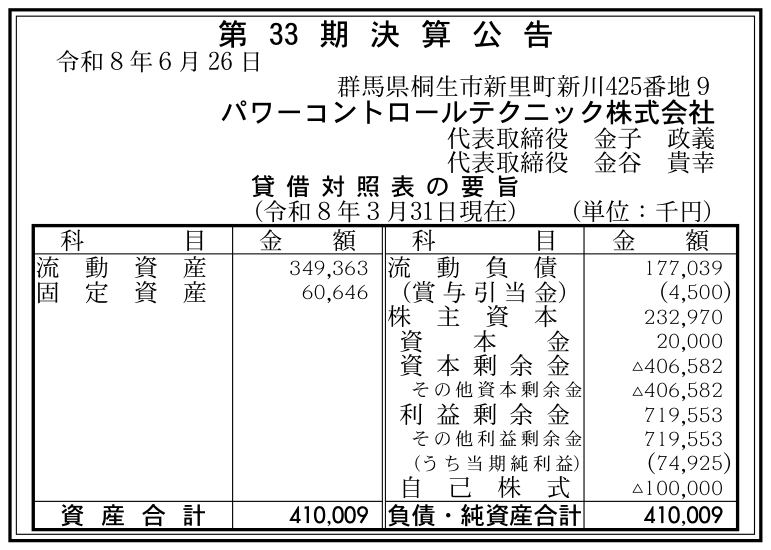 第33期決算公告

令和8年6月26日

群馬県桐生市新里町新川425番地9

パワーコントロールテクニック株式会社

代表取締役 金子 政義

代表取締役 金谷 貴幸

貸借対照表の要旨

(令和8年3月31日現在) (単位：千円)

| 科目 | 金額 | 科目 | 金額 |
|---|---|---|---|
| 流動資産 | 349,363 | 流動負債 | 177,039 |
| 固定資産 | 60,646 | (賞与引当金) | (4,500) |
| | | 株主資本 | 232,970 |
| | | 資本金 | 20,000 |
| | | 資本剰余金 | △406,582 |
| | | その他資本剰余金 | △406,582 |
| | | 利益剰余金 | 719,553 |
| | | その他利益剰余金 | 719,553 |
| | | (うち当期純利益) | (74,925) |
| | | 自己株式 | △100,000 |
| 資産合計 | 410,009 | 負債・純資産合計 | 410,009 |